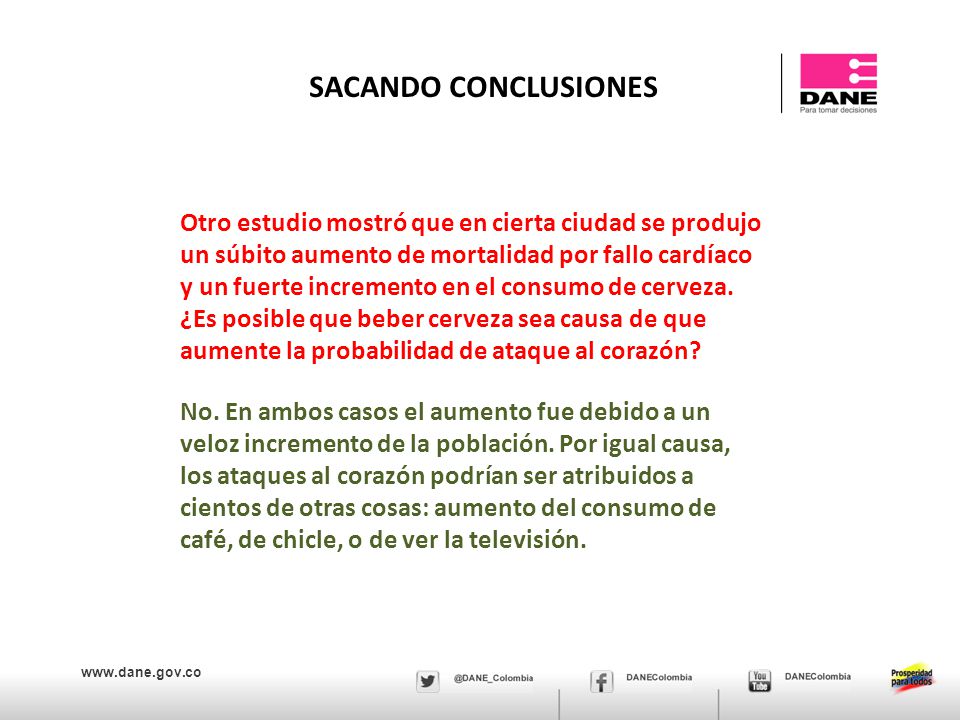 SACANDO CONCLUSIONES

DANE
Para tomar decisiones

Otro estudio mostró que en cierta ciudad se produjo un súbito aumento de mortalidad por fallo cardíaco y un fuerte incremento en el consumo de cerveza. ¿Es posible que beber cerveza sea causa de que aumente la probabilidad de ataque al corazón?

No. En ambos casos el aumento fue debido a un veloz incremento de la población. Por igual causa, los ataques al corazón podrían ser atribuidos a cientos de otras cosas: aumento del consumo de café, de chicle, o de ver la televisión.

www.dane.gov.co

@DANE_Colombia

DANEColombia

You Tube

DANEColombia

Prosperidad para todos